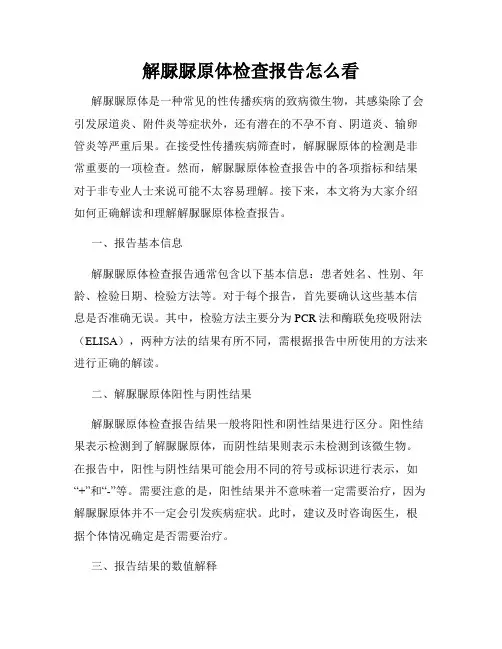 解脲脲原体检查报告怎么看

解脲脲原体是一种常见的性传播疾病的致病微生物，其感染除了会引发尿道炎、附件炎等症状外，还有潜在的不孕不育、阴道炎、输卵管炎等严重后果。在接受性传播疾病筛查时，解脲脲原体的检测是非常重要的一项检查。然而，解脲脲原体检查报告中的各项指标和结果对于非专业人士来说可能不太容易理解。接下来，本文将为大家介绍如何正确解读和理解解脲脲原体检查报告。

一、报告基本信息

解脲脲原体检查报告通常包含以下基本信息：患者姓名、性别、年龄、检验日期、检验方法等。对于每个报告，首先要确认这些基本信息是否准确无误。其中，检验方法主要分为PCR法和酶联免疫吸附法（ELISA），两种方法的结果有所不同，需根据报告中所使用的方法来进行正确的解读。

二、解脲脲原体阳性与阴性结果

解脲脲原体检查报告结果一般将阳性和阴性结果进行区分。阳性结果表示检测到了解脲脲原体，而阴性结果则表示未检测到该微生物。在报告中，阳性与阴性结果可能会用不同的符号或标识进行表示，如“+”和“-”等。需要注意的是，阳性结果并不意味着一定需要治疗，因为解脲脲原体并不一定会引发疾病症状。此时，建议及时咨询医生，根据个体情况确定是否需要治疗。

三、报告结果的数值解释